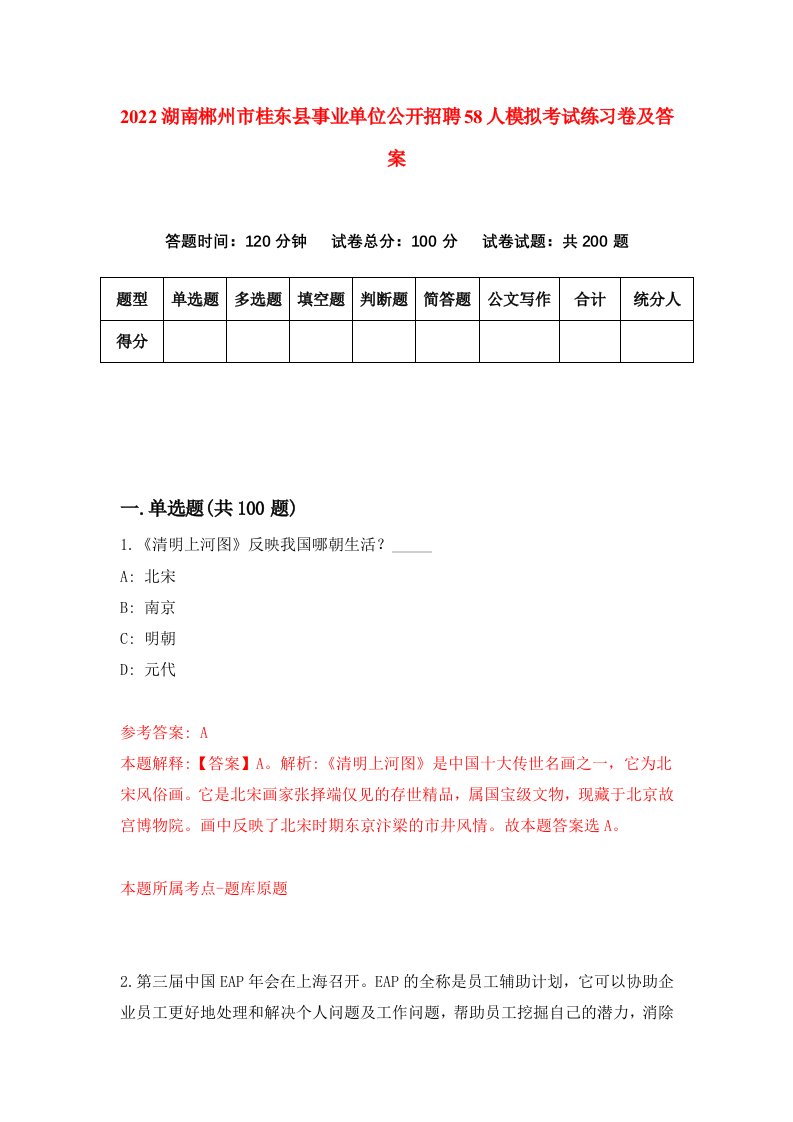 2022湖南郴州市桂东县事业单位公开招聘58人模拟考试练习卷及答案

答题时间：120分钟　试卷总分：100分　试卷试题：共200题

| 题型 | 单选题 | 多选题 | 填空题 | 判断题 | 简答题 | 公文写作 | 合计 | 统分人 |
|---|---|---|---|---|---|---|---|---|
| 得分 |  |  |  |  |  |  |  |  |

一.单选题(共100题)

1.《清明上河图》反映我国哪朝生活？_____

A: 北宋

B: 南京

C: 明朝

D: 元代

参考答案: A

本题解释:【答案】A。解析:《清明上河图》是中国十大传世名画之一，它为北宋风俗画。它是北宋画家张择端仅见的存世精品，属国宝级文物，现藏于北京故宫博物院。画中反映了北宋时期东京汴梁的市井风情。故本题答案选A。

本题所属考点-题库原题

2.第三届中国EAP年会在上海召开。EAP的全称是员工辅助计划，它可以协助企业员工更好地处理和解决个人问题及工作问题，帮助员工挖掘自己的潜力，消除